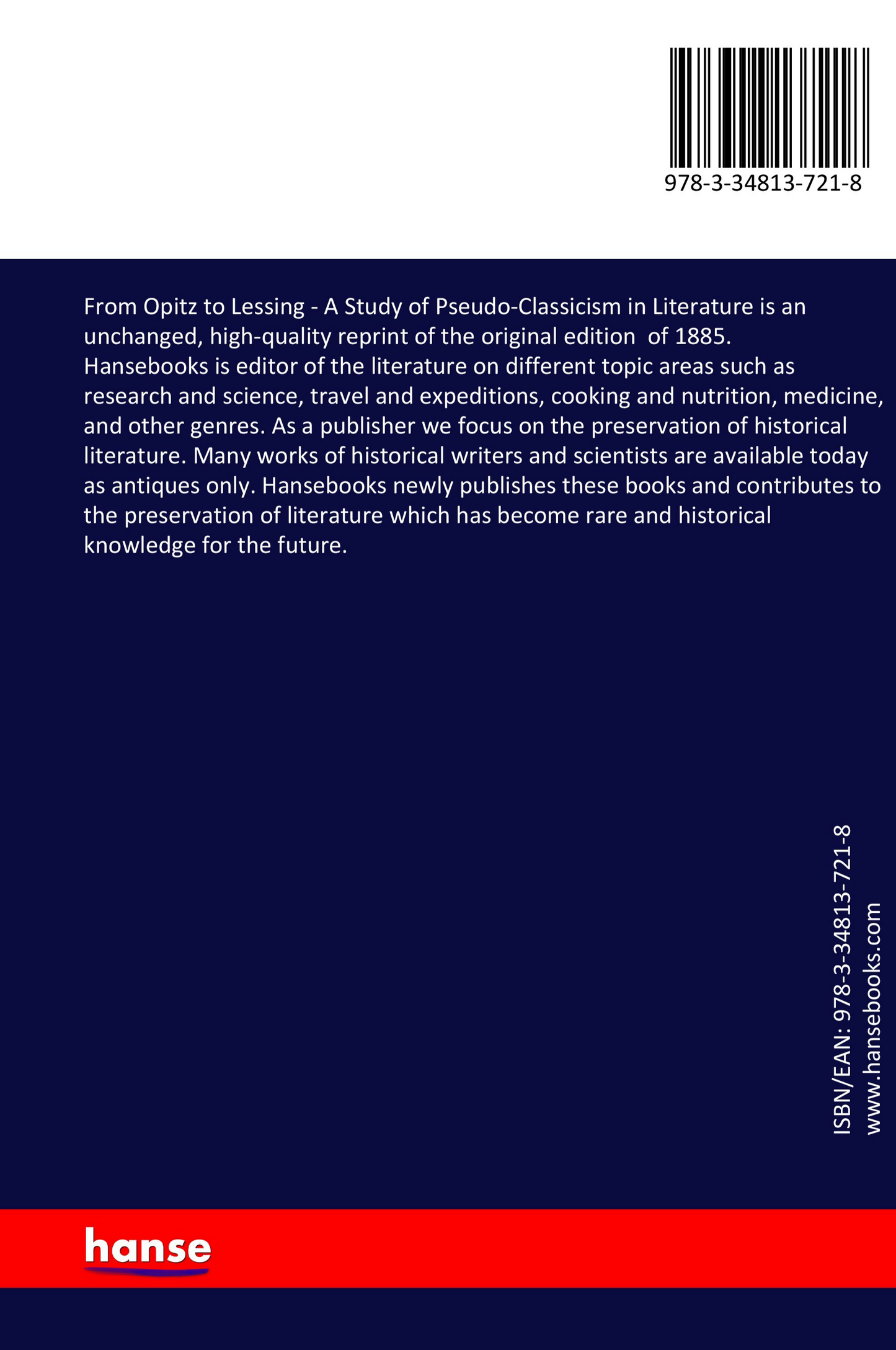 978-3-34813-721-8

From Opitz to Lessing - A Study of Pseudo-Classicism in Literature is an unchanged, high-quality reprint of the original edition of 1885.
Hansebooks is editor of the literature on different topic areas such as research and science, travel and expeditions, cooking and nutrition, medicine, and other genres. As a publisher we focus on the preservation of historical literature. Many works of historical writers and scientists are available today as antiques only. Hansebooks newly publishes these books and contributes to the preservation of literature which has become rare and historical knowledge for the future.

ISBN/EAN: 978-3-34813-721-8
www.hansebooks.com

hanse